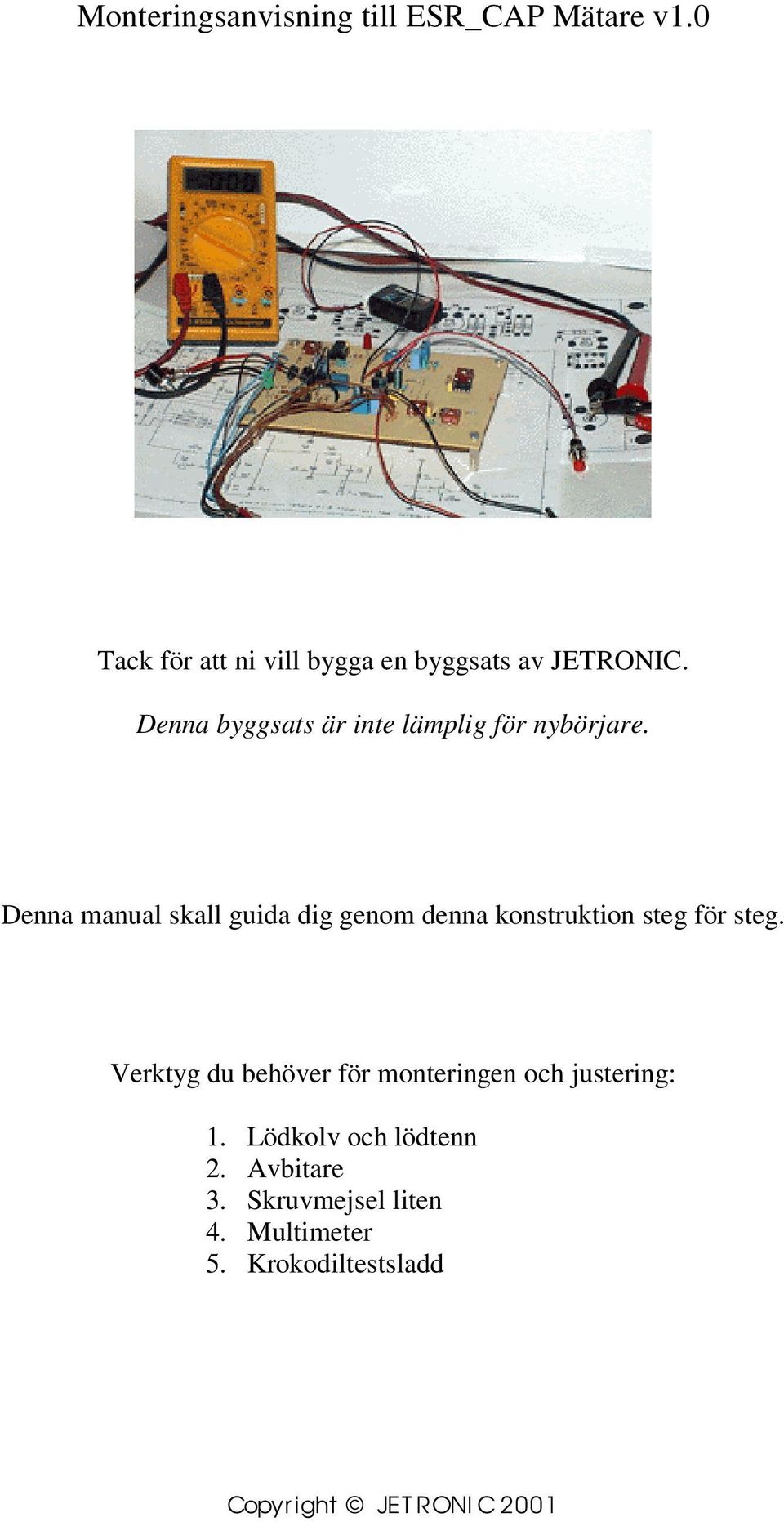 Monteringsanvisning till ESR_CAP Mätare v1.0

Tack för att ni vill bygga en byggsats av JETRONIC.

Denna byggsats är inte lämplig för nybörjare.

Denna manual skall guida dig genom denna konstruktion steg för steg.

Verktyg du behöver för monteringen och justering:

1. Lödkolv och lödtenn
2. Avbitare
3. Skruvmejsel liten
4. Multimeter
5. Krokodiltestsladd

Copyright © JETRONIC 2001